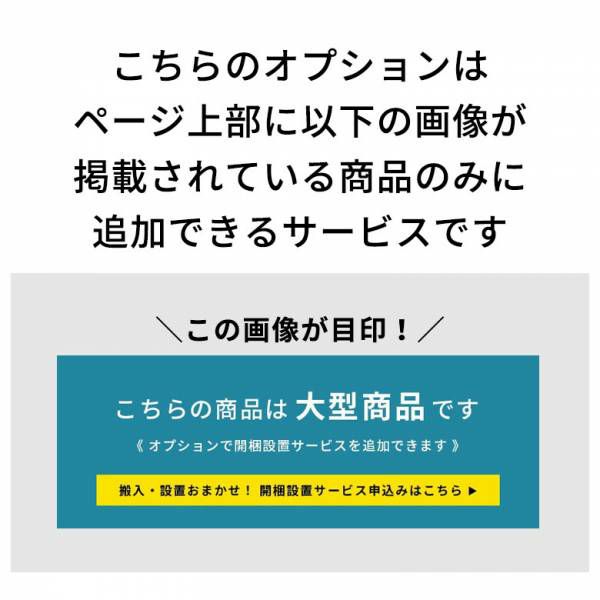 こちらのオプションは
ページ上部に以下の画像が
掲載されている商品のみに
追加できるサービスです

＼この画像が目印！／

こちらの商品は 大型商品 です
《 オプションで開梱設置サービスを追加できます 》

搬入・設置おまかせ！ 開梱設置サービス申込みはこちら ▶